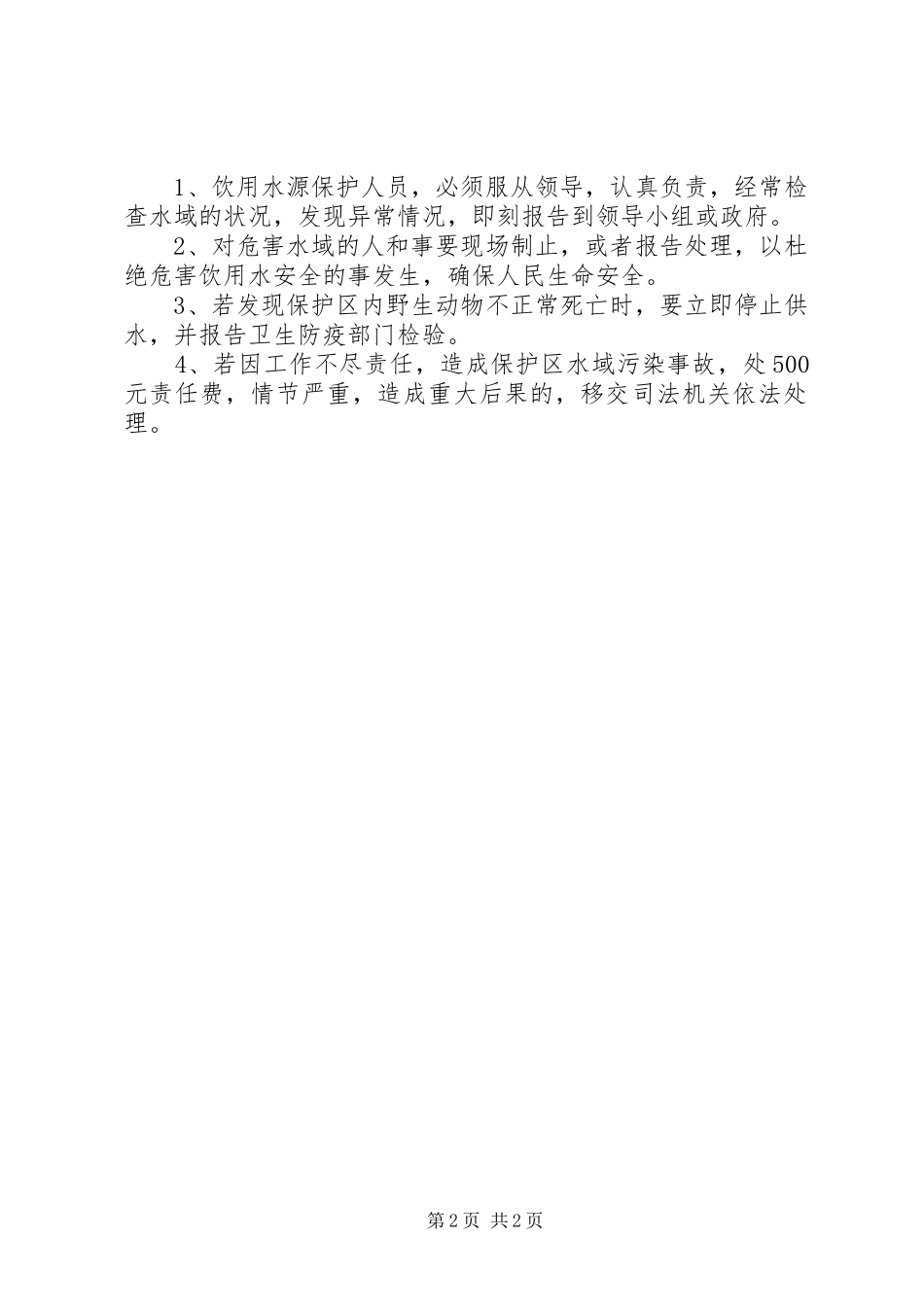 1、饮用水源保护人员，必须服从领导，认真负责，经常检查水域的状况，发现异常情况，即刻报告到领导小组或政府。

2、对危害水域的人和事要现场制止，或者报告处理，以杜绝危害饮用水安全的事发生，确保人民生命安全。

3、若发现保护区内野生动物不正常死亡时，要立即停止供水，并报告卫生防疫部门检验。

4、若因工作不尽责任，造成保护区水域污染事故，处500元责任费，情节严重，造成重大后果的，移交司法机关依法处理。

第2页 共2页